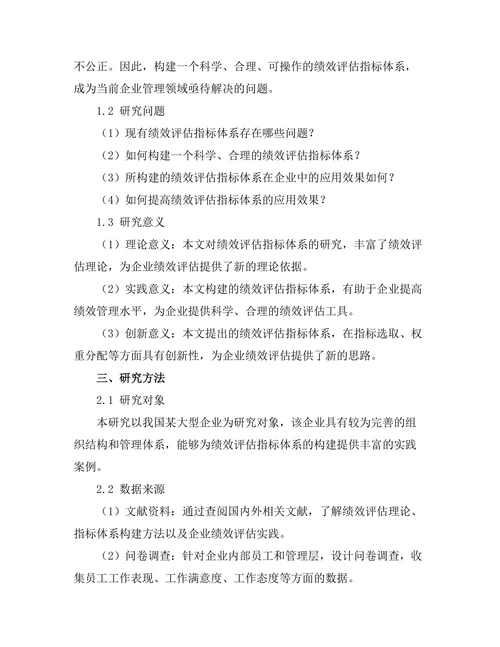 不公正。因此，构建一个科学、合理、可操作的绩效评估指标体系，成为当前企业管理领域亟待解决的问题。

1.2 研究问题

（1）现有绩效评估指标体系存在哪些问题？

（2）如何构建一个科学、合理的绩效评估指标体系？

（3）所构建的绩效评估指标体系在企业中的应用效果如何？

（4）如何提高绩效评估指标体系的应用效果？

1.3 研究意义

（1）理论意义：本文对绩效评估指标体系的研究，丰富了绩效评估理论，为企业绩效评估提供了新的理论依据。

（2）实践意义：本文构建的绩效评估指标体系，有助于企业提高绩效管理水平，为企业提供科学、合理的绩效评估工具。

（3）创新意义：本文提出的绩效评估指标体系，在指标选取、权重分配等方面具有创新性，为企业绩效评估提供了新的思路。

三、研究方法

2.1 研究对象

本研究以我国某大型企业为研究对象，该企业具有较为完善的组织结构和管理体系，能够为绩效评估指标体系的构建提供丰富的实践案例。

2.2 数据来源

（1）文献资料：通过查阅国内外相关文献，了解绩效评估理论、指标体系构建方法以及企业绩效评估实践。

（2）问卷调查：针对企业内部员工和管理层，设计问卷调查，收集员工工作表现、工作满意度、工作态度等方面的数据。